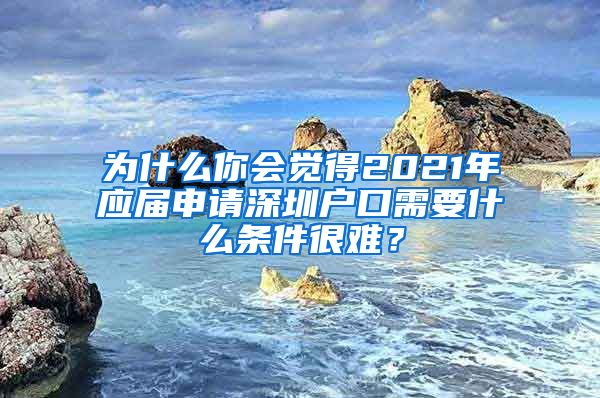 为什么你会觉得2021年应届申请深圳户口需要什么条件很难？